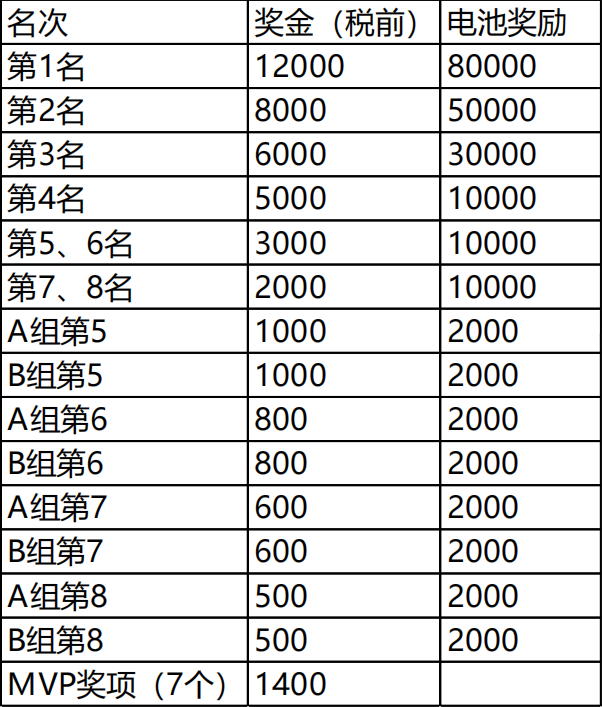 | 名次 | 奖金（税前） | 电池奖励 |
|---|---|---|
| 第1名 | 12000 | 80000 |
| 第2名 | 8000 | 50000 |
| 第3名 | 6000 | 30000 |
| 第4名 | 5000 | 10000 |
| 第5、6名 | 3000 | 10000 |
| 第7、8名 | 2000 | 10000 |
| A组第5 | 1000 | 2000 |
| B组第5 | 1000 | 2000 |
| A组第6 | 800 | 2000 |
| B组第6 | 800 | 2000 |
| A组第7 | 600 | 2000 |
| B组第7 | 600 | 2000 |
| A组第8 | 500 | 2000 |
| B组第8 | 500 | 2000 |
| MVP奖项（7个） | 1400 | |